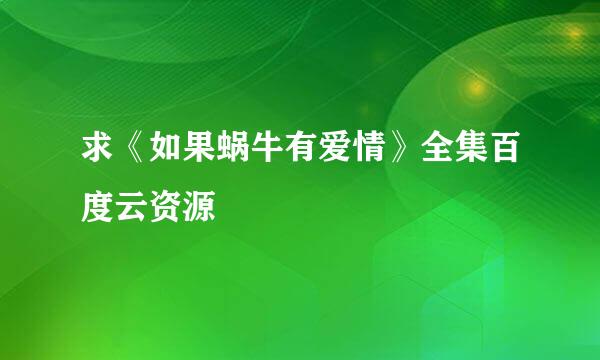 求《如果蜗牛有爱情》全集百度云资源